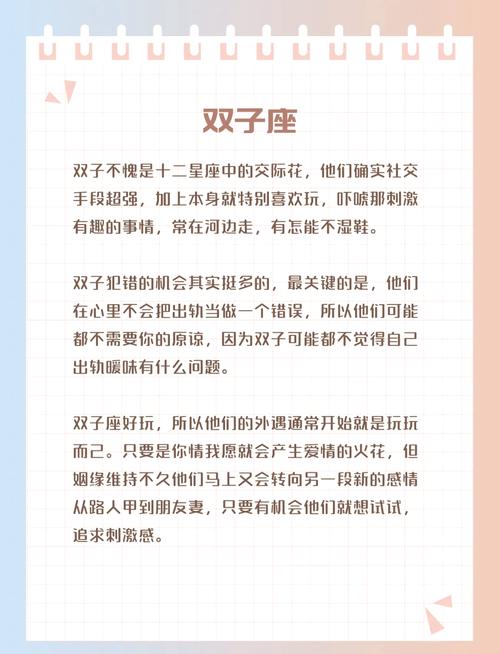 双子座

双子不愧是十二星座中的交际花，他们确实社交手段超强，加上本身就特别喜欢玩，吓唬那刺激有趣的事情，常在河边走，有怎能不湿鞋。

双子犯错的机会其实挺多的，最关键的是，他们在心里不会把出轨当做一个错误，所以他们可能都不需要你的原谅，因为双子可能都不觉得自己出轨暧昧有什么问题。

双子座好玩，所以他们的外遇通常开始就是玩玩而已。只要是你情我愿就会产生爱情的火花，但姻缘维持不久他们马上又会转向另一段新的感情从路人甲到朋友妻，只要有机会他们就想试试，追求刺激感。